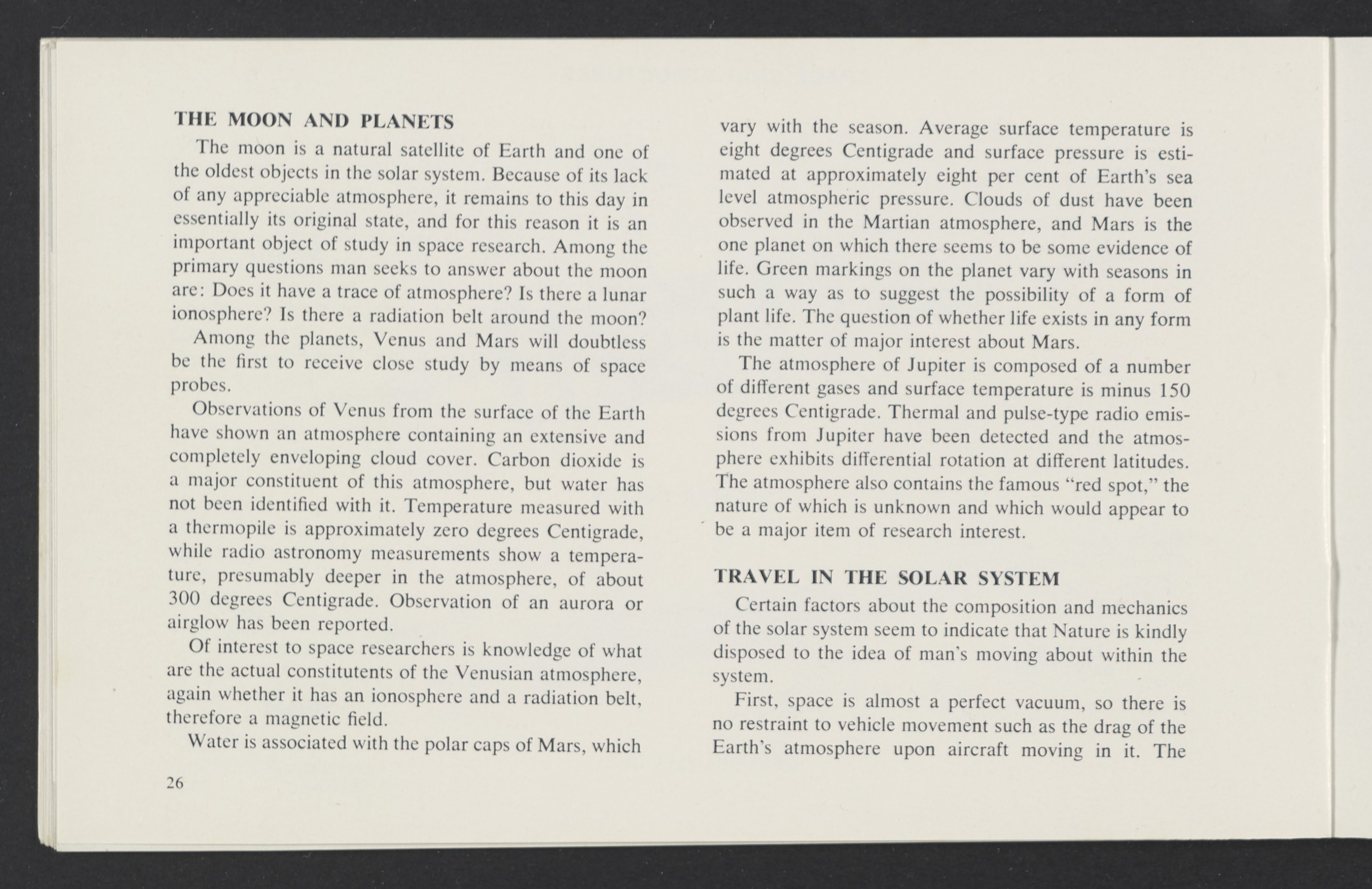 THE MOON AND PLANETS

The moon is a natural satellite of Earth and one of the oldest objects in the solar system. Because of its lack of any appreciable atmosphere, it remains to this day in essentially its original state, and for this reason it is an important object of study in space research. Among the primary questions man seeks to answer about the moon are: Does it have a trace of atmosphere? Is there a lunar ionosphere? Is there a radiation belt around the moon?

Among the planets, Venus and Mars will doubtless be the first to receive close study by means of space probes.

Observations of Venus from the surface of the Earth have shown an atmosphere containing an extensive and completely enveloping cloud cover. Carbon dioxide is a major constituent of this atmosphere, but water has not been identified with it. Temperature measured with a thermopile is approximately zero degrees Centigrade, while radio astronomy measurements show a temperature, presumably deeper in the atmosphere, of about 300 degrees Centigrade. Observation of an aurora or airglow has been reported.

Of interest to space researchers is knowledge of what are the actual constitutents of the Venusian atmosphere, again whether it has an ionosphere and a radiation belt, therefore a magnetic field.

Water is associated with the polar caps of Mars, which vary with the season. Average surface temperature is eight degrees Centigrade and surface pressure is estimated at approximately eight per cent of Earth's sea level atmospheric pressure. Clouds of dust have been observed in the Martian atmosphere, and Mars is the one planet on which there seems to be some evidence of life. Green markings on the planet vary with seasons in such a way as to suggest the possibility of a form of plant life. The question of whether life exists in any form is the matter of major interest about Mars.

The atmosphere of Jupiter is composed of a number of different gases and surface temperature is minus 150 degrees Centigrade. Thermal and pulse-type radio emissions from Jupiter have been detected and the atmosphere exhibits differential rotation at different latitudes. The atmosphere also contains the famous "red spot," the nature of which is unknown and which would appear to be a major item of research interest.

TRAVEL IN THE SOLAR SYSTEM

Certain factors about the composition and mechanics of the solar system seem to indicate that Nature is kindly disposed to the idea of man's moving about within the system.

First, space is almost a perfect vacuum, so there is no restraint to vehicle movement such as the drag of the Earth's atmosphere upon aircraft moving in it. The

26